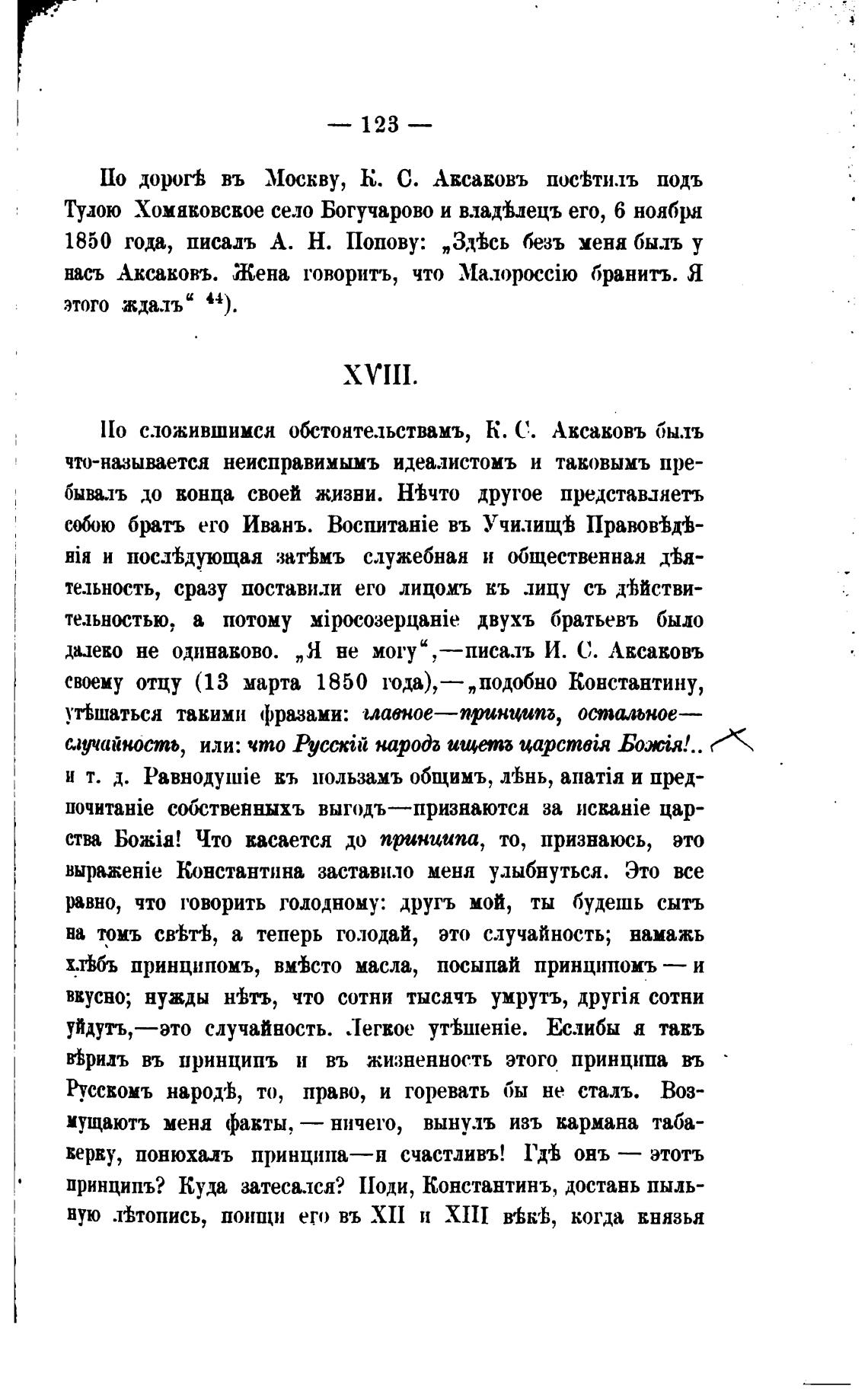 — 123 —

По дорогѣ въ Москву, К. С. Аксаковъ посѣтилъ подъ Тулою Хомяковское село Богучарово и владѣлецъ его, 6 ноября 1850 года, писалъ А. Н. Попову: „Здѣсь безъ меня былъ у насъ Аксаковъ. Жена говоритъ, что Малороссію бранитъ. Я этого ждалъ“ $^{44}$).

XVIII.

По сложившимся обстоятельствамъ, К. С. Аксаковъ былъ что-называется неисправимымъ идеалистомъ и таковымъ пребывалъ до конца своей жизни. Нѣчто другое представляетъ собою братъ его Иванъ. Воспитаніе въ Училищѣ Правовѣдѣнія и послѣдующая затѣмъ служебная и общественная дѣятельность, сразу поставили его лицомъ къ лицу съ дѣйствительностью, а потому міросозерцаніе двухъ братьевъ было далеко не одинаково. „Я не могу“,—писалъ И. С. Аксаковъ своему отцу (13 марта 1850 года),—„подобно Константину, утѣшаться такими фразами: главное—принципъ, остальное—случайность, или: что Русскій народъ ищетъ царствія Божія!.. и т. д. Равнодушіе къ пользамъ общимъ, лѣнь, апатія и предпочитаніе собственныхъ выгодъ—признаются за исканіе царства Божія! Что касается до принципа, то, признаюсь, это выраженіе Константина заставило меня улыбнуться. Это все равно, что говорить голодному: другъ мой, ты будешь сытъ на томъ свѣтѣ, а теперь голодай, это случайность; намажь хлѣбъ принципомъ, вмѣсто масла, посыпай принципомъ — и вкусно; нужды нѣтъ, что сотни тысячъ умрутъ, другія сотни уйдутъ,—это случайность. Легкое утѣшеніе. Еслибы я такъ вѣрилъ въ принципъ и въ жизненность этого принципа въ Русскомъ народѣ, то, право, и горевать бы не сталъ. Возмущаютъ меня факты, — ничего, вынулъ изъ кармана табакерку, понюхалъ принципа—и счастливъ! Гдѣ онъ — этотъ принципъ? Куда затесался? Поди, Константинъ, достань пыльную лѣтопись, поищи его въ XII и XIII вѣкѣ, когда князья